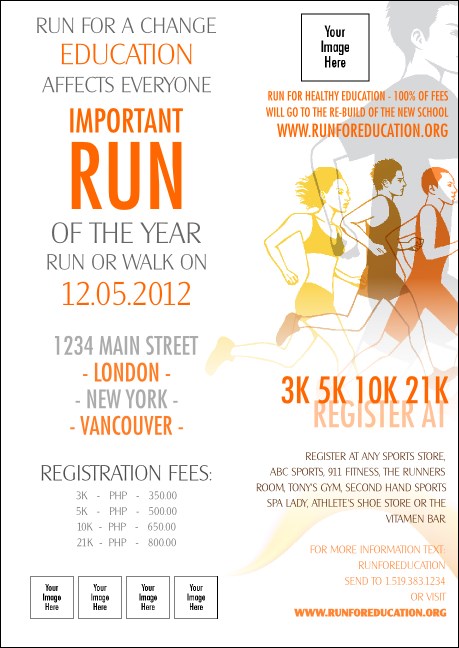 RUN FOR A CHANGE
EDUCATION
AFFECTS EVERYONE

IMPORTANT
RUN
OF THE YEAR
RUN OR WALK ON
12.05.2012

1234 MAIN STREET
- LONDON -
- NEW YORK -
- VANCOUVER -

REGISTRATION FEES:
3K - PHP - 350.00
5K - PHP - 500.00
10K - PHP - 650.00
21K - PHP - 800.00

Your Image Here

Your Image Here

Your Image Here

Your Image Here

Your Image Here

RUN FOR HEALTHY EDUCATION - 100% OF FEES WILL GO TO THE RE-BUILD OF THE NEW SCHOOL
WWW.RUNFOREDUCATION.ORG

3K 5K 10K 21K
REGISTER AT

REGISTER AT ANY SPORTS STORE, ABC SPORTS, 911 FITNESS, THE RUNNERS ROOM, TONY'S GYM, SECOND HAND SPORTS SPA LADY, ATHLETE'S SHOE STORE OR THE VITAMEN BAR

FOR MORE INFORMATION TEXT: RUNFOREDUCATION SEND TO 1.519.383.1234 OR VISIT
WWW.RUNFOREDUCATION.ORG